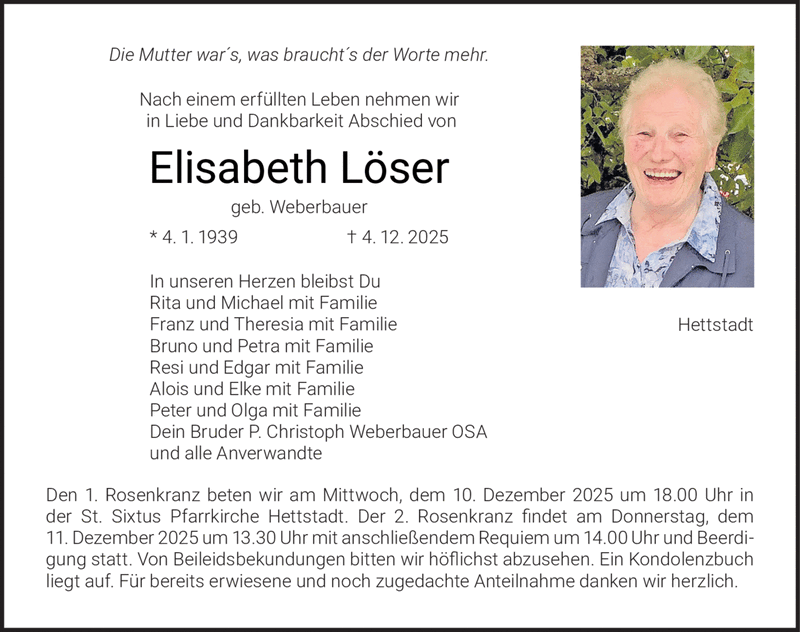 Die Mutter war´s, was braucht´s der Worte mehr.

Nach einem erfüllten Leben nehmen wir
in Liebe und Dankbarkeit Abschied von

Elisabeth Löser

geb. Weberbauer

* 4. 1. 1939 † 4. 12. 2025

In unseren Herzen bleibst Du
Rita und Michael mit Familie
Franz und Theresia mit Familie
Bruno und Petra mit Familie
Resi und Edgar mit Familie
Alois und Elke mit Familie
Peter und Olga mit Familie
Dein Bruder P. Christoph Weberbauer OSA
und alle Anverwandte

Hettstadt

Den 1. Rosenkranz beten wir am Mittwoch, dem 10. Dezember 2025 um 18.00 Uhr in der St. Sixtus Pfarrkirche Hettstadt. Der 2. Rosenkranz findet am Donnerstag, dem 11. Dezember 2025 um 13.30 Uhr mit anschließendem Requiem um 14.00 Uhr und Beerdigung statt. Von Beileidsbekundungen bitten wir höflichst abzusehen. Ein Kondolenzbuch liegt auf. Für bereits erwiesene und noch zugedachte Anteilnahme danken wir herzlich.